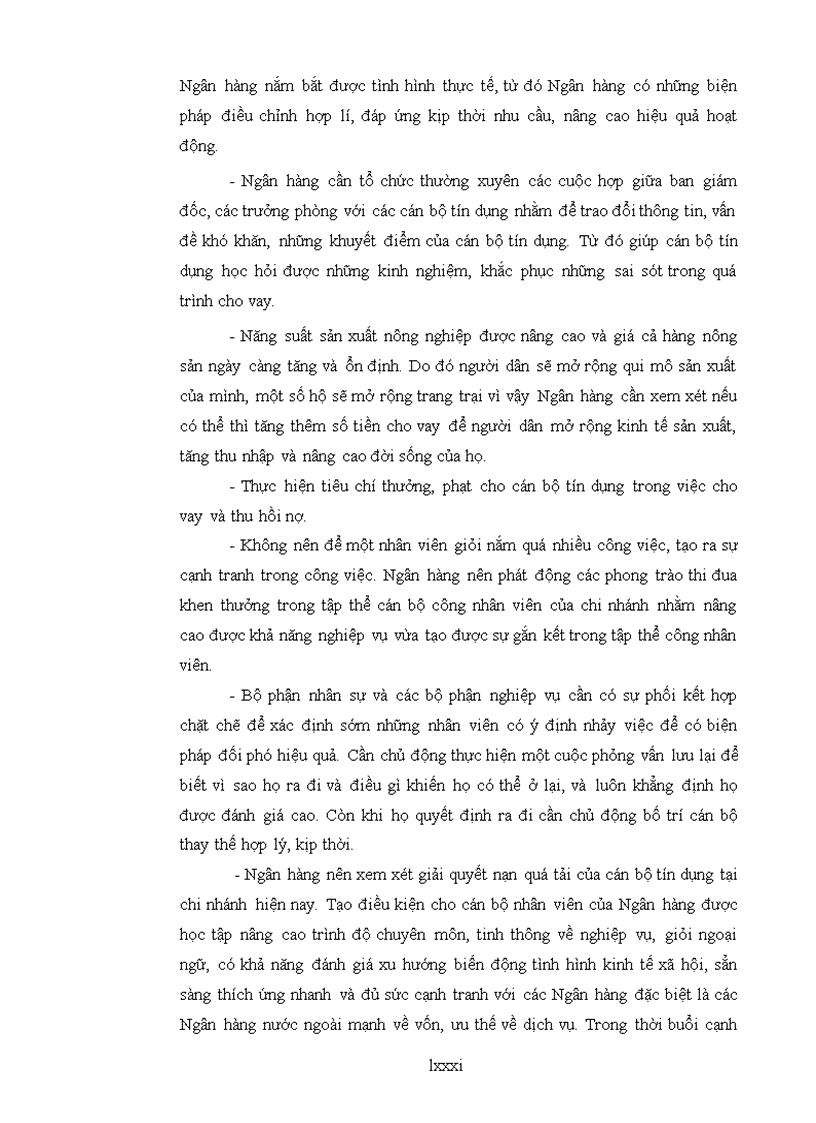 Ngân hàng nắm bắt được tình hình thực tế, từ đó Ngân hàng có những biện pháp điều chỉnh hợp lí, đáp ứng kịp thời nhu cầu, nâng cao hiệu quả hoạt động.

- Ngân hàng cần tổ chức thường xuyên các cuộc họp giữa ban giám đốc, các trưởng phòng với các cán bộ tín dụng nhằm để trao đổi thông tin, vấn đề khó khăn, những khuyết điểm của cán bộ tín dụng. Từ đó giúp cán bộ tín dụng học hỏi được những kinh nghiệm, khắc phục những sai sót trong quá trình cho vay.

- Năng suất sản xuất nông nghiệp được nâng cao và giá cả hàng nông sản ngày càng tăng và ổn định. Do đó người dân sẽ mở rộng qui mô sản xuất của mình, một số hộ sẽ mở rộng trang trại vì vậy Ngân hàng cần xem xét nếu có thể thì tăng thêm số tiền cho vay để người dân mở rộng kinh tế sản xuất, tăng thu nhập và nâng cao đời sống của họ.

- Thực hiện tiêu chí thưởng, phạt cho cán bộ tín dụng trong việc cho vay và thu hồi nợ.

- Không nên để một nhân viên giỏi nắm quá nhiều công việc, tạo ra sự cạnh tranh trong công việc. Ngân hàng nên phát động các phong trào thi đua khen thưởng trong tập thể cán bộ công nhân viên của chi nhánh nhằm nâng cao được khả năng nghiệp vụ vừa tạo được sự gắn kết trong tập thể công nhân viên.

- Bộ phận nhân sự và các bộ phận nghiệp vụ cần có sự phối kết hợp chặt chẽ để xác định sớm những nhân viên có ý định nhảy việc để có biện pháp đối phó hiệu quả. Cần chủ động thực hiện một cuộc phỏng vấn lưu lại để biết vì sao họ ra đi và điều gì khiến họ có thể ở lại, và luôn khẳng định họ được đánh giá cao. Còn khi họ quyết định ra đi cần chủ động bố trí cán bộ thay thế hợp lý, kịp thời.

- Ngân hàng nên xem xét giải quyết nạn quá tải của cán bộ tín dụng tại chi nhánh hiện nay. Tạo điều kiện cho cán bộ nhân viên của Ngân hàng được học tập nâng cao trình độ chuyên môn, tinh thông về nghiệp vụ, giỏi ngoại ngữ, có khả năng đánh giá xu hướng biến động tình hình kinh tế xã hội, sẵn sàng thích ứng nhanh và đủ sức cạnh tranh với các Ngân hàng đặc biệt là các Ngân hàng nước ngoài mạnh về vốn, ưu thế về dịch vụ. Trong thời buổi cạnh

lxxxi